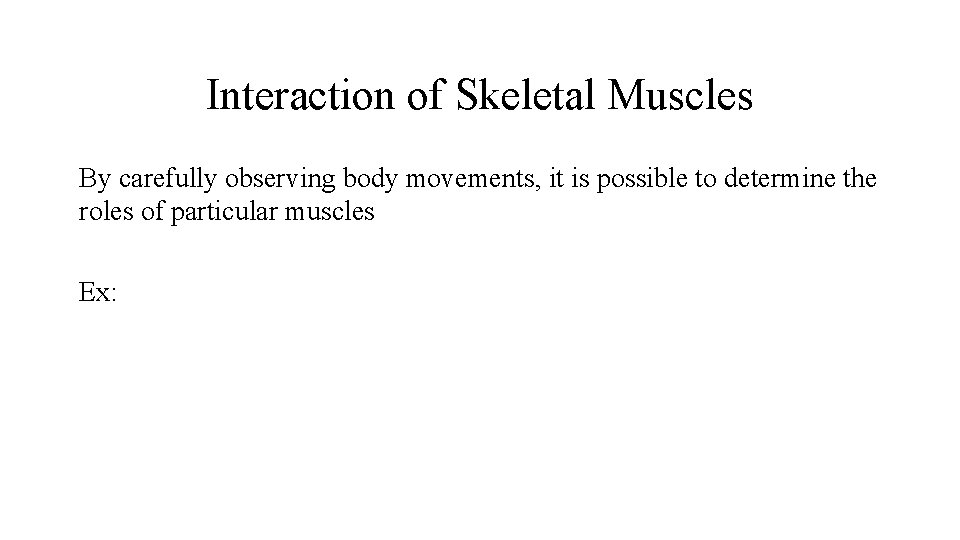 Interaction of Skeletal Muscles

By carefully observing body movements, it is possible to determine the roles of particular muscles

Ex: